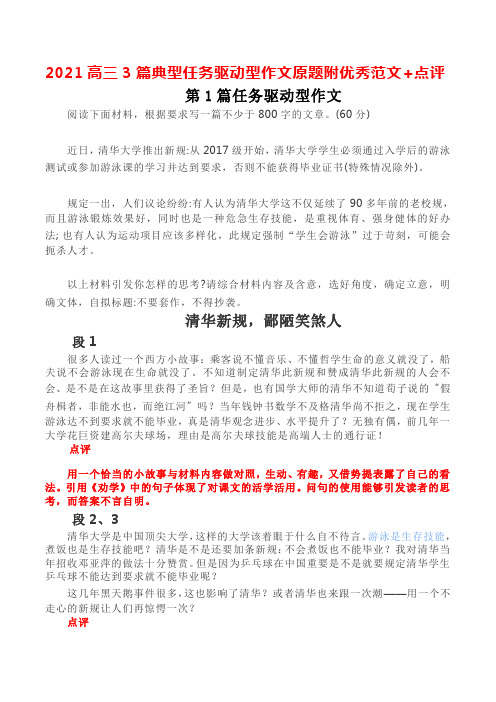 2021 高三 3 篇典型任务驱动型作文原题附优秀范文+点评

第 1 篇任务驱动型作文

阅读下面材料，根据要求写一篇不少于 800 字的文章。(60 分)

近日，清华大学推出新规:从 2017 级开始，清华大学学生必须通过入学后的游泳测试或参加游泳课的学习并达到要求，否则不能获得毕业证书(特殊情况除外)。

规定一出，人们议论纷纷:有人认为清华大学这不仅延续了 90 多年前的老校规，而且游泳锻炼效果好，同时也是一种危急生存技能，是重视体育、强身健体的好办法;也有人认为运动项目应该多样化，此规定强制“学生会游泳”过于苛刻，可能会扼杀人才。

以上材料引发你怎样的思考?请综合材料内容及含意，选好角度，确定立意，明确文体，自拟标题:不要套作，不得抄袭。

清华新规，鄙陋笑煞人

段 1

很多人读过一个西方小故事：乘客说不懂音乐、不懂哲学生命的意义就没了，船夫说不会游泳现在生命就没了。不知道制定清华此新规和赞成清华此新规的人会不会、是不是在这故事里获得了圣旨？但是，也有国学大师的清华不知道荀子说的“假舟楫者，非能水也，而绝江河”吗？当年钱钟书数学不及格清华尚不拒之，现在学生游泳达不到要求就不能毕业，真是清华观念进步、水平提升了？无独有偶，前几年一大学花巨资建高尔夫球场，理由是高尔夫球技能是高端人士的通行证！

点评

用一个恰当的小故事与材料内容做对照，生动、有趣，又借势提表露了自己的看法。引用《劝学》中的句子体现了对课文的活学活用。问句的使用能够引发读者的思考，而答案不言自明。

段 2、3

清华大学是中国顶尖大学，这样的大学该着眼于什么自不待言。游泳是生存技能，煮饭也是生存技能吧？清华是不是还要加条新规：不会煮饭也不能毕业？我对清华当年招收邓亚萍的做法十分赞赏。但是因为乒乓球在中国重要是不是就要规定清华学生乒乓球不能达到要求就不能毕业呢？

这几年黑天鹅事件很多，这也影响了清华？或者清华也来跟一次潮——用一个不走心的新规让人们再惊愕一次？

点评